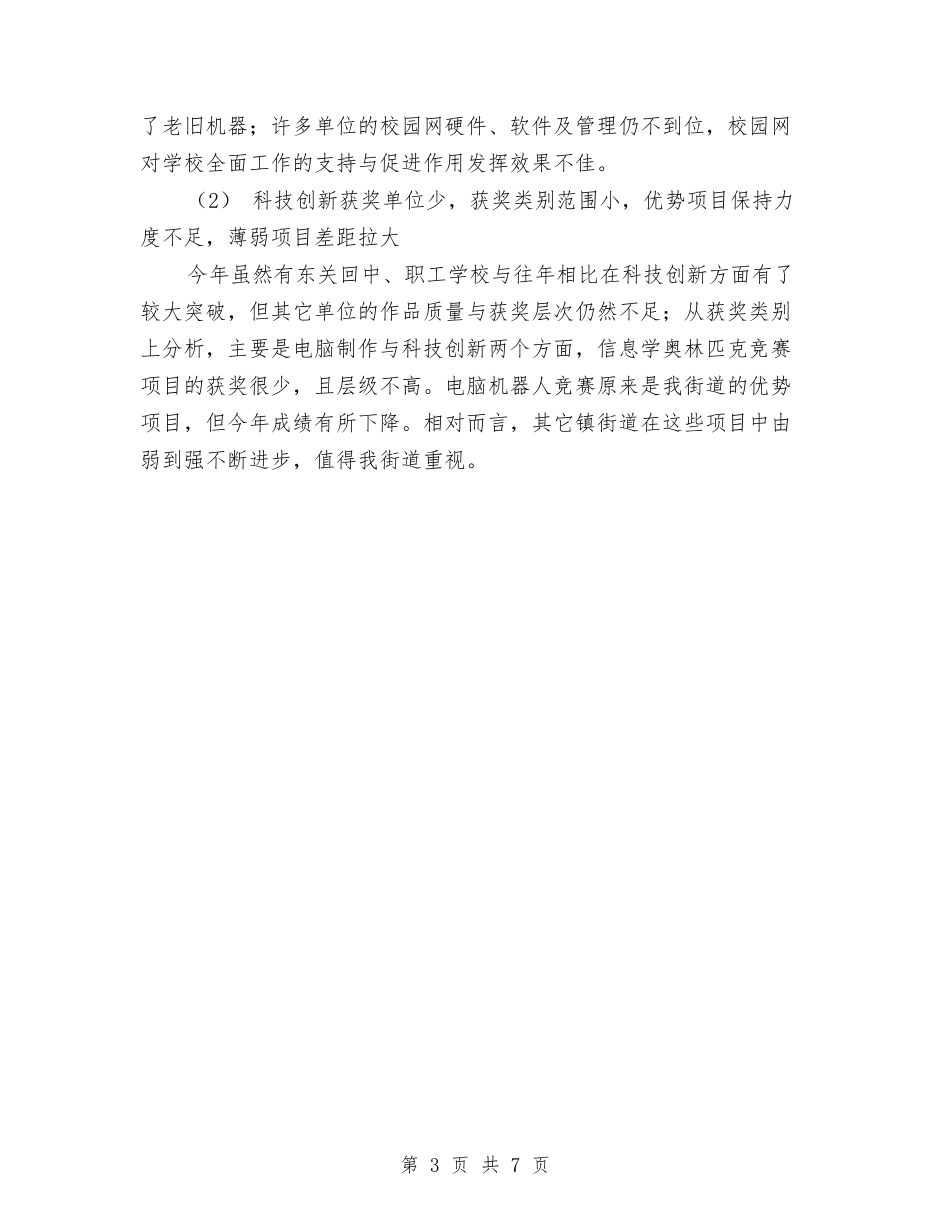 了老旧机器；许多单位的校园网硬件、软件及管理仍不到位，校园网对学校全面工作的支持与促进作用发挥效果不佳。

（2） 科技创新获奖单位少，获奖类别范围小，优势项目保持力度不足，薄弱项目差距拉大

今年虽然有东关回中、职工学校与往年相比在科技创新方面有了较大突破，但其它单位的作品质量与获奖层次仍然不足；从获奖类别上分析，主要是电脑制作与科技创新两个方面，信息学奥林匹克竞赛项目的获奖很少，且层级不高。电脑机器人竞赛原来是我街道的优势项目，但今年成绩有所下降。相对而言，其它镇街道在这些项目中由弱到强不断进步，值得我街道重视。

第 3 页 共 7 页